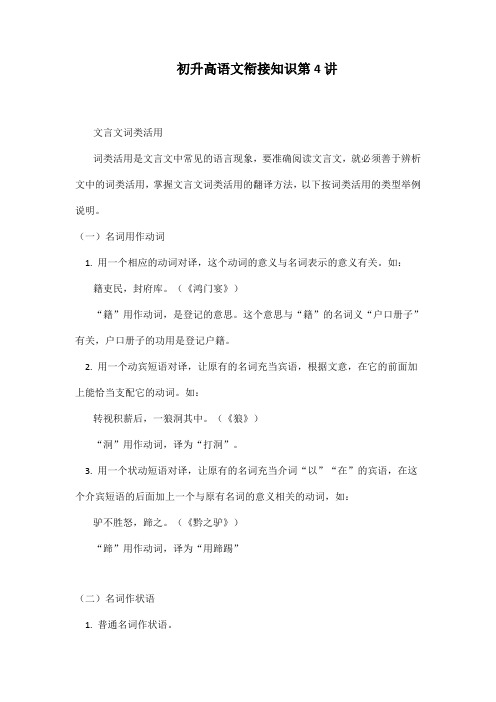 初升高语文衔接知识第 4 讲

文言文词类活用

词类活用是文言文中常见的语言现象，要准确阅读文言文，就必须善于辨析文中的词类活用，掌握文言文词类活用的翻译方法，以下按词类活用的类型举例说明。

（一）名词用作动词

1. 用一个相应的动词对译，这个动词的意义与名词表示的意义有关。如：

籍吏民，封府库。（《鸿门宴》）

“籍”用作动词，是登记的意思。这个意思与“籍”的名词义“户口册子”有关，户口册子的功用是登记户籍。

2. 用一个动宾短语对译，让原有的名词充当宾语，根据文意，在它的前面加上能恰当支配它的动词。如：

转视积薪后，一狼洞其中。（《狼》）

“洞”用作动词，译为“打洞”。

3. 用一个状动短语对译，让原有的名词充当介词“以”“在”的宾语，在这个介宾短语的后面加上一个与原有名词的意义相关的动词，如：

驴不胜怒，蹄之。（《黔之驴》）

“蹄”用作动词，译为“用蹄踢”

（二）名词作状语

1. 普通名词作状语。